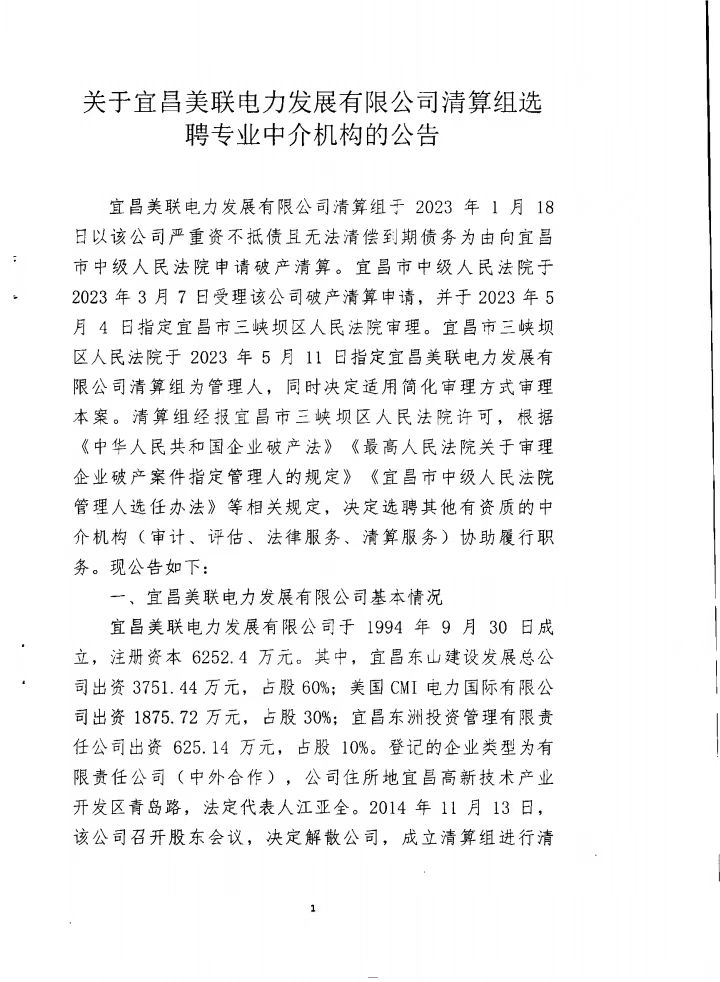 关于宜昌美联电力发展有限公司清算组选聘专业中介机构的公告

宜昌美联电力发展有限公司清算组于 2023 年 1 月 18 日以该公司严重资不抵债且无法清偿到期债务为由向宜昌市中级人民法院申请破产清算。宜昌市中级人民法院于 2023 年 3 月 7 日受理该公司破产清算申请，并于 2023 年 5 月 4 日指定宜昌市三峡坝区人民法院审理。宜昌市三峡坝区人民法院于 2023 年 5 月 11 日指定宜昌美联电力发展有限公司清算组为管理人，同时决定适用简化审理方式审理本案。清算组经报宜昌市三峡坝区人民法院许可，根据《中华人民共和国企业破产法》《最高人民法院关于审理企业破产案件指定管理人的规定》《宜昌市中级人民法院管理人选任办法》等相关规定，决定选聘其他有资质的中介机构（审计、评估、法律服务、清算服务）协助履行职务。现公告如下：

一、宜昌美联电力发展有限公司基本情况

宜昌美联电力发展有限公司于 1994 年 9 月 30 日成立，注册资本 6252.4 万元。其中，宜昌东山建设发展总公司出资 3751.44 万元，占股 60%；美国 CMI 电力国际有限公司出资 1875.72 万元，占股 30%；宜昌东洲投资管理有限责任公司出资 625.14 万元，占股 10%。登记的企业类型为有限责任公司（中外合作），公司住所地宜昌高新技术产业开发区青岛路，法定代表人江亚全。2014 年 11 月 13 日，该公司召开股东会议，决定解散公司，成立清算组进行清

1